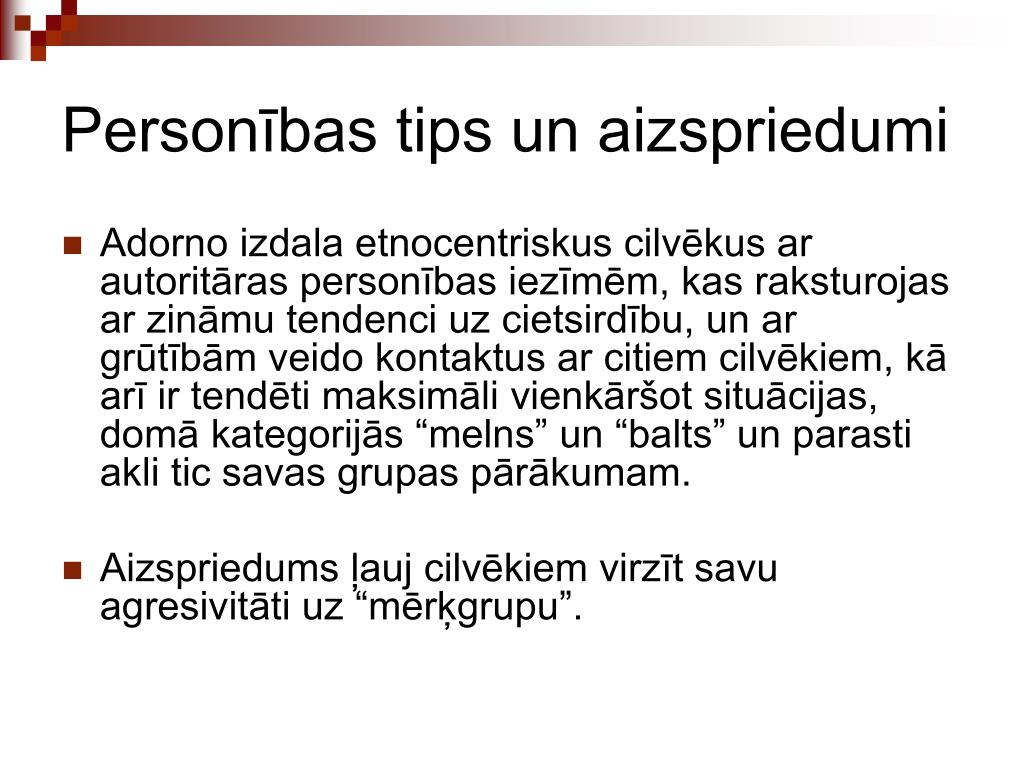 Personības tips un aizspriedumi

Adorno izdala etnocentriskus cilvēkus ar autoritāras personības iezīmēm, kas raksturojas ar zināmu tendenci uz cietsirdību, un ar grūtībām veido kontaktus ar citiem cilvēkiem, kā arī ir tendēti maksimāli vienkāršot situācijas, domā kategorijās “melns” un “balts” un parasti akli tic savas grupas pārākumam.

Aizspriedums ļauj cilvēkiem virzīt savu agresivitāti uz “mērķgrupu”.